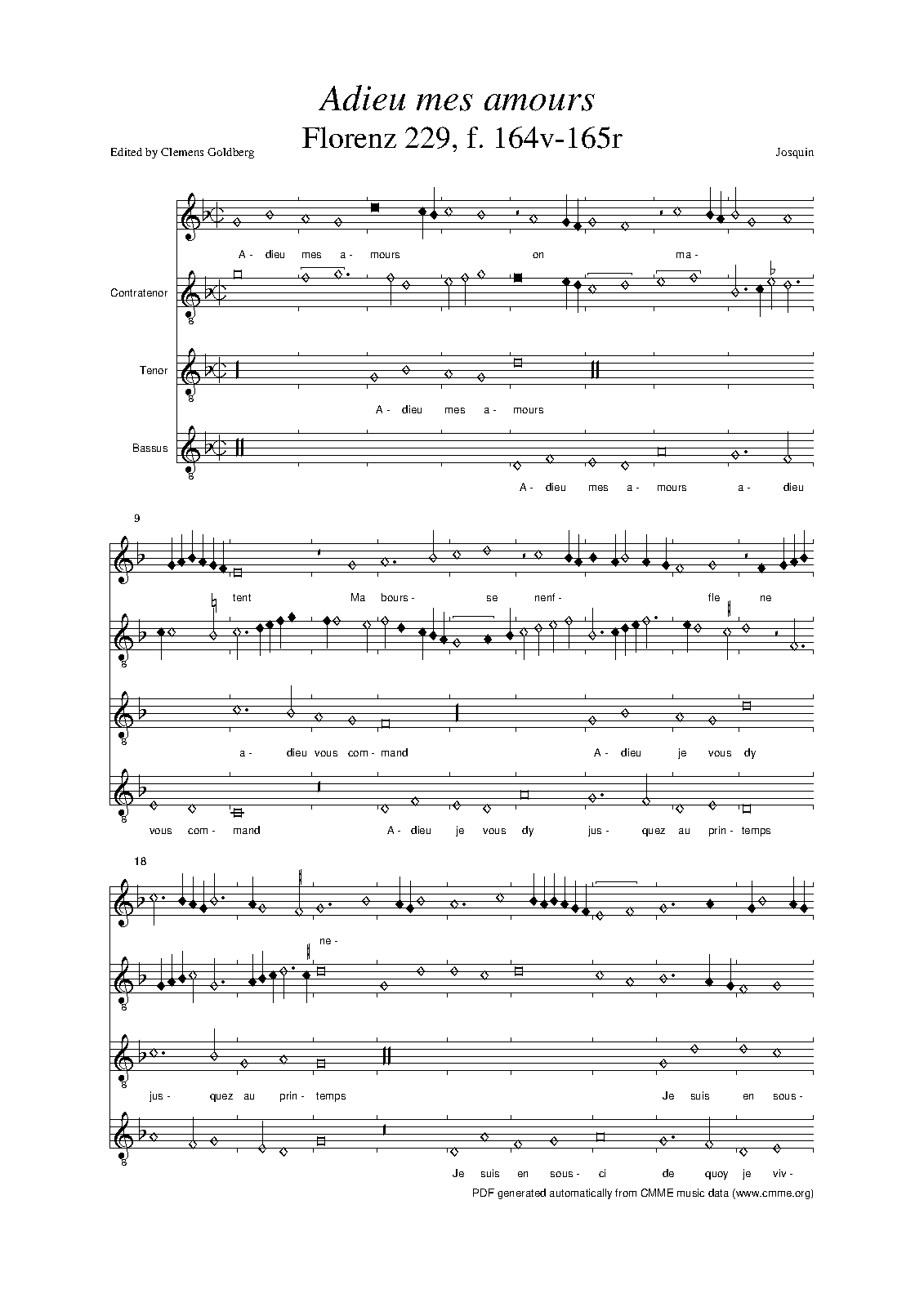 Adieu mes amours
Florenz 229, f. 164v-165r

Edited by Clemens Goldberg

Josquin

A - dieu mes a - mours on ma -

Contratenor

Tenor

A - dieu mes a - mours

Bassus

A - dieu mes a - mours a - dieu

9

tent Ma bours - se nenf - fle ne

a - dieu vous com - mand A - dieu je vous dy

vous com - mand A - dieu je vous dy jus - quez au prin - temps

18

ne -

jus - quez au prin - temps Je suis en sous -

Je suis en sous - ci de quoy je viv -

PDF generated automatically from CMME music data (www.cmme.org)